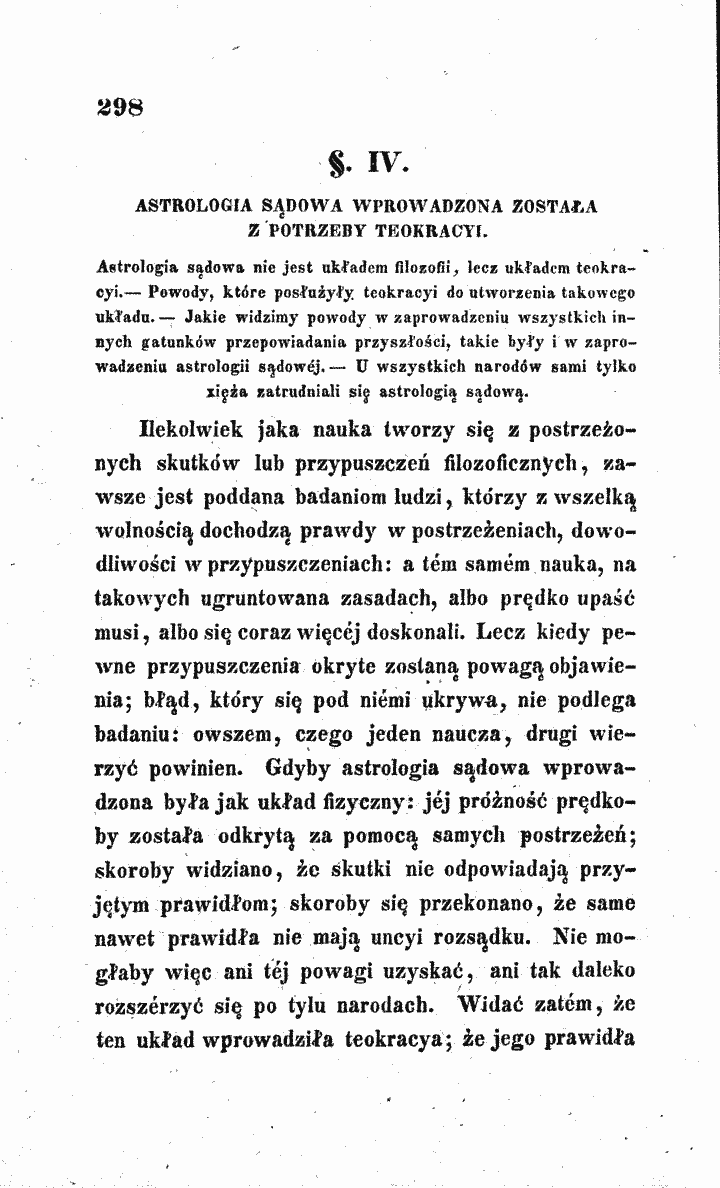 298

§. IV.

ASTROLOGIA SĄDOWA WPROWADZONA ZOSTAŁA Z POTRZEBY TEOKRACYI.

Astrologia sądowa nie jest układem filozofii, lecz układem teokracyi.— Powody, które posłużyły teokracyi do utworzenia takowego układu.— Jakie widzimy powody w zaprowadzeniu wszystkich innych gatunków przepowiadania przyszłości, takie były i w zaprowadzeniu astrologii sądowéj.— U wszystkich narodów sami tylko xięża zatrudniali się astrologią sądową.

Ilekolwiek jaka nauka tworzy się z postrzeżonych skutków lub przypuszczeń filozoficznych, zawsze jest poddana badaniom ludzi, którzy z wszelką wolnością dochodzą prawdy w postrzeżeniach, dowodliwości w przypuszczeniach: a tém samém nauka, na takowych ugruntowana zasadach, albo prędko upaść musi, albo się coraz więcéj doskonali. Lecz kiedy pewne przypuszczenia okryte zostaną powagą objawienia; błąd, który się pod niémi ukrywa, nie podlega badaniu: owszem, czego jeden naucza, drugi wierzyć powinien. Gdyby astrologia sądowa wprowadzona była jak układ fizyczny: jéj próżność prędkoby została odkrytą za pomocą samych postrzeżeń; skoroby widziano, że skutki nie odpowiadają przyjętym prawidłom; skoroby się przekonano, że same nawet prawidła nie mają uncyi rozsądku. Nie mogłaby więc ani téj powagi uzyskać, ani tak daleko rozszérzyć się po tylu narodach. Widać zatém, że ten układ wprowadziła teokracya; że jego prawidła